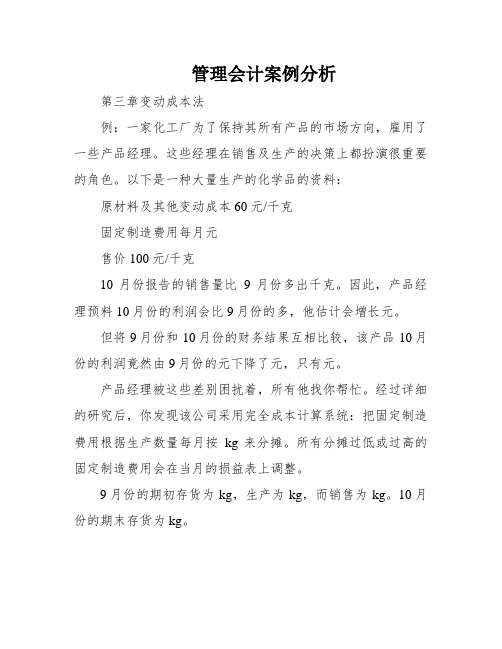 管理会计案例分析

第三章变动成本法

例：一家化工厂为了保持其所有产品的市场方向，雇用了一些产品经理。这些经理在销售及生产的决策上都扮演很重要的角色。以下是一种大量生产的化学品的资料：

原材料及其他变动成本 60 元/千克

固定制造费用每月元

售价 100 元/千克

10 月份报告的销售量比 9 月份多出千克。因此，产品经理预料 10 月份的利润会比 9 月份的多，他估计会增长元。

但将 9 月份和 10 月份的财务结果互相比较，该产品 10 月份的利润竟然由 9 月份的元下降了元，只有元。

产品经理被这些差别困扰着，所有他找你帮忙。经过详细的研究后，你发现该公司采用完全成本计算系统：把固定制造费用根据生产数量每月按 kg 来分摊。所有分摊过低或过高的固定制造费用会在当月的损益表上调整。

9 月份的期初存货为 kg，生产为 kg，而销售为 kg。10 月份的期末存货为 kg。